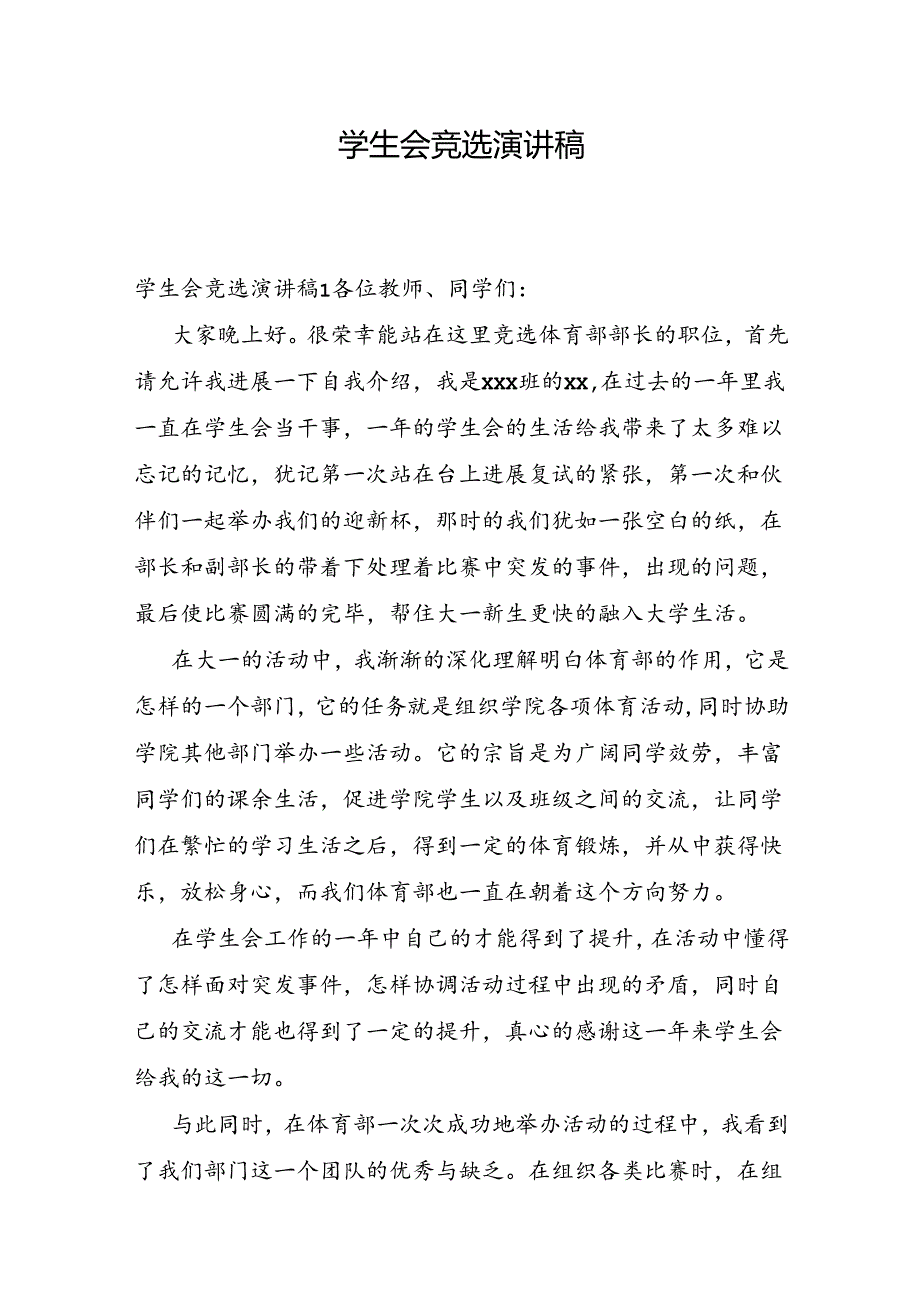 学生会竞选演讲稿

学生会竞选演讲稿1各位教师、同学们：

大家晚上好。很荣幸能站在这里竞选体育部部长的职位，首先请允许我进展一下自我介绍，我是xxx班的xx，在过去的一年里我一直在学生会当干事，一年的学生会的生活给我带来了太多难以忘记的记忆，犹记第一次站在台上进展复试的紧张，第一次和伙伴们一起举办我们的迎新杯，那时的我们犹如一张空白的纸，在部长和副部长的带着下处理着比赛中突发的事件，出现的问题，最后使比赛圆满的完毕，帮住大一新生更快的融入大学生活。

在大一的活动中，我渐渐的深化理解明白体育部的作用，它是怎样的一个部门，它的任务就是组织学院各项体育活动，同时协助学院其他部门举办一些活动。它的宗旨是为广阔同学效劳，丰富同学们的课余生活，促进学院学生以及班级之间的交流，让同学们在繁忙的学习生活之后，得到一定的体育锻炼，并从中获得快乐，放松身心，而我们体育部也一直在朝着这个方向努力。

在学生会工作的一年中自己的才能得到了提升，在活动中懂得了怎样面对突发事件，怎样协调活动过程中出现的矛盾，同时自己的交流才能也得到了一定的提升，真心的感谢这一年来学生会给我的这一切。

与此同时，在体育部一次次成功地举办活动的过程中，我看到了我们部门这一个团队的优秀与缺乏。在组织各类比赛时，在组